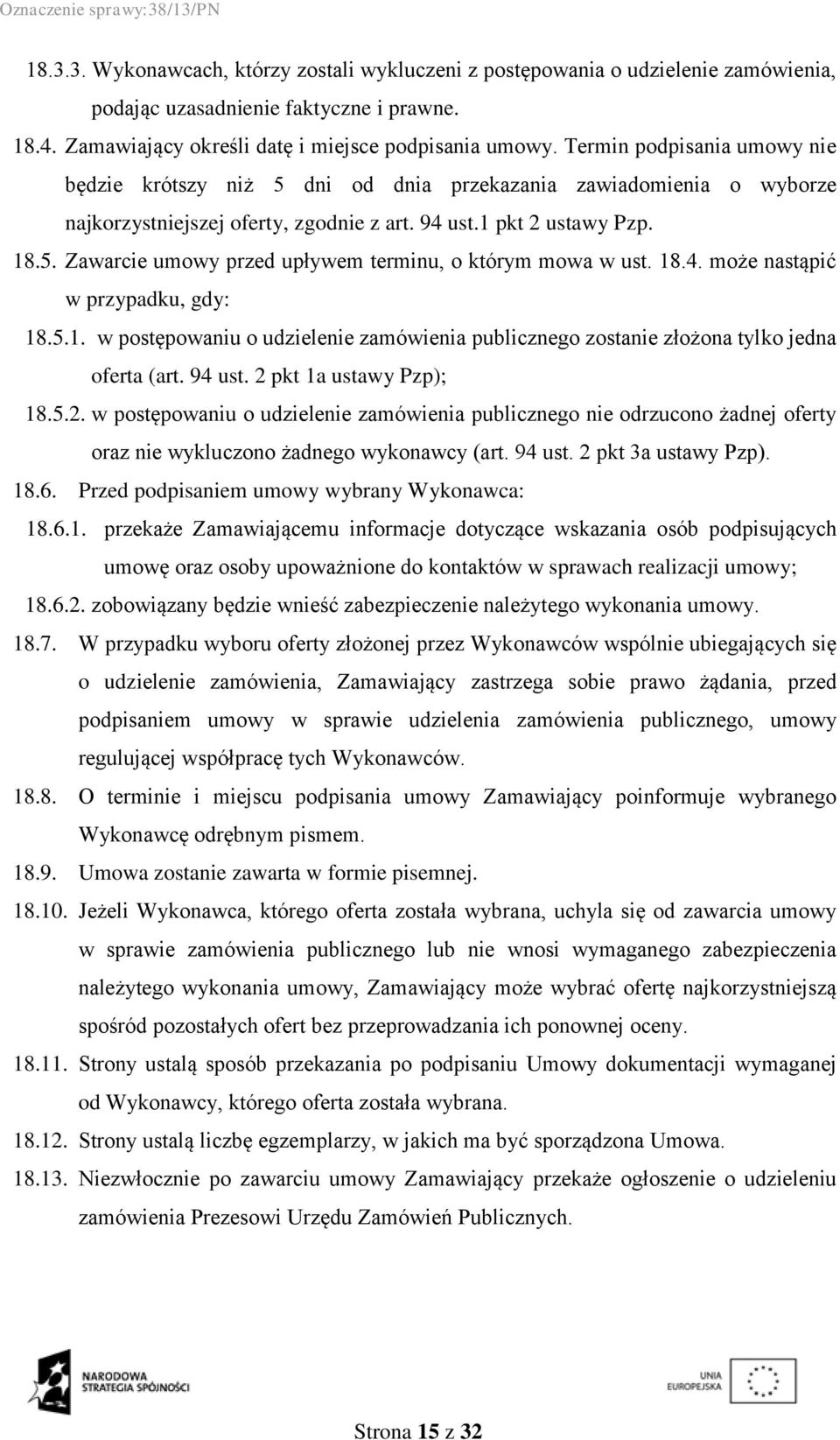 Oznaczenie sprawy:38/13/PN

18.3.3. Wykonawcach, którzy zostali wykluczeni z postępowania o udzielenie zamówienia, podając uzasadnienie faktyczne i prawne.

18.4. Zamawiający określi datę i miejsce podpisania umowy. Termin podpisania umowy nie będzie krótszy niż 5 dni od dnia przekazania zawiadomienia o wyborze najkorzystniejszej oferty, zgodnie z art. 94 ust.1 pkt 2 ustawy Pzp.

18.5. Zawarcie umowy przed upływem terminu, o którym mowa w ust. 18.4. może nastąpić w przypadku, gdy:

18.5.1. w postępowaniu o udzielenie zamówienia publicznego zostanie złożona tylko jedna oferta (art. 94 ust. 2 pkt 1a ustawy Pzp);

18.5.2. w postępowaniu o udzielenie zamówienia publicznego nie odrzucono żadnej oferty oraz nie wykluczono żadnego wykonawcy (art. 94 ust. 2 pkt 3a ustawy Pzp).

18.6. Przed podpisaniem umowy wybrany Wykonawca:

18.6.1. przekaże Zamawiającemu informacje dotyczące wskazania osób podpisujących umowę oraz osoby upoważnione do kontaktów w sprawach realizacji umowy;

18.6.2. zobowiązany będzie wnieść zabezpieczenie należytego wykonania umowy.

18.7. W przypadku wyboru oferty złożonej przez Wykonawców wspólnie ubiegających się o udzielenie zamówienia, Zamawiający zastrzega sobie prawo żądania, przed podpisaniem umowy w sprawie udzielenia zamówienia publicznego, umowy regulującej współpracę tych Wykonawców.

18.8. O terminie i miejscu podpisania umowy Zamawiający poinformuje wybranego Wykonawcę odrębnym pismem.

18.9. Umowa zostanie zawarta w formie pisemnej.

18.10. Jeżeli Wykonawca, którego oferta została wybrana, uchyla się od zawarcia umowy w sprawie zamówienia publicznego lub nie wnosi wymaganego zabezpieczenia należytego wykonania umowy, Zamawiający może wybrać ofertę najkorzystniejszą spośród pozostałych ofert bez przeprowadzania ich ponownej oceny.

18.11. Strony ustalą sposób przekazania po podpisaniu Umowy dokumentacji wymaganej od Wykonawcy, którego oferta została wybrana.

18.12. Strony ustalą liczbę egzemplarzy, w jakich ma być sporządzona Umowa.

18.13. Niezwłocznie po zawarciu umowy Zamawiający przekaże ogłoszenie o udzieleniu zamówienia Prezesowi Urzędu Zamówień Publicznych.

NARODOWA STRATEGIA SPÓJNOŚCI

UNIA EUROPEJSKA

Strona 15 z 32